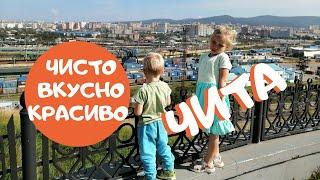 ЧИСТО
ВКУСНО
КРАСИВО

ЧИТА